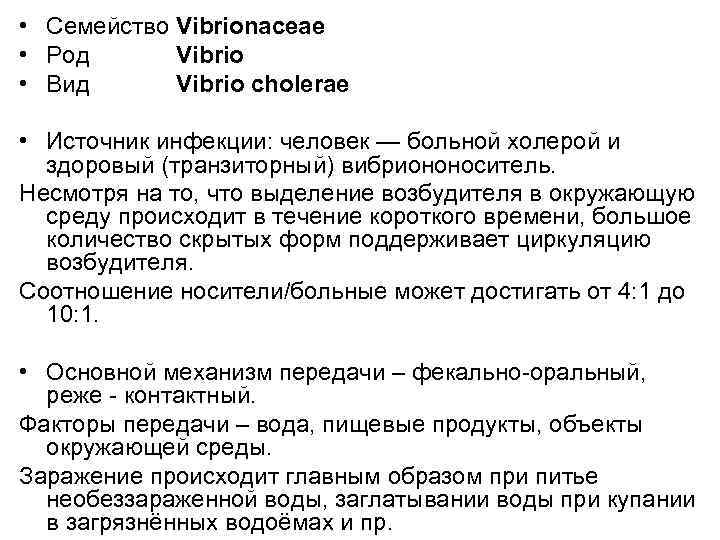 • Семейство Vibrionaceae
• Род Vibrio
• Вид Vibrio cholerae

• Источник инфекции: человек — больной холерой и здоровый (транзиторный) вибриононоситель.

Несмотря на то, что выделение возбудителя в окружающую среду происходит в течение короткого времени, большое количество скрытых форм поддерживает циркуляцию возбудителя.

Соотношение носители/больные может достигать от 4:1 до 10:1.

• Основной механизм передачи – фекально-оральный, реже - контактный.

Факторы передачи – вода, пищевые продукты, объекты окружающей среды.

Заражение происходит главным образом при питье необеззараженной воды, заглатывании воды при купании в загрязнённых водоёмах и пр.